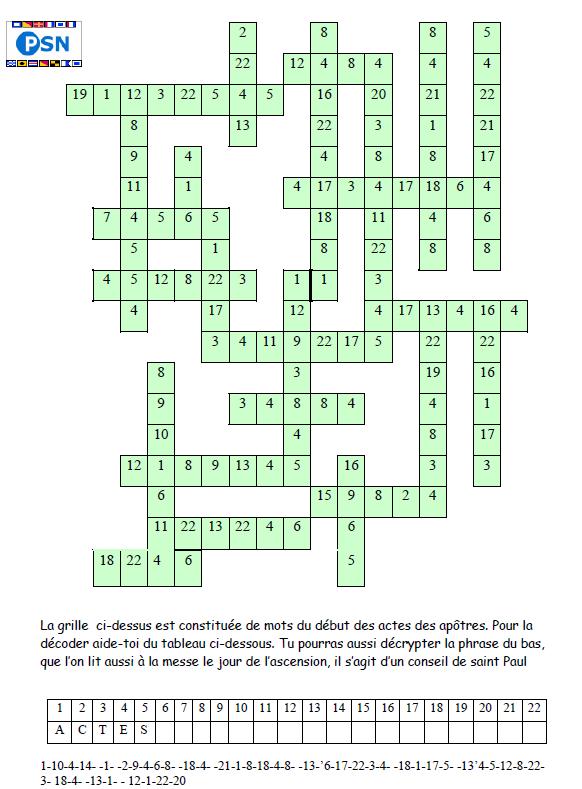 PSN

2 8 8 5
22 12 4 8 4 4 4
19 1 12 3 22 5 4 5 16 20 21 22
8 13 22 3 1 21
9 4 4 8 8 17
11 1 4 17 3 4 17 18 6 4
7 4 5 6 5 18 11 4 6
5 1 8 22 8 8
4 5 12 8 22 3 1 1 3
4 17 12 4 17 13 4 16 4
3 4 11 9 22 17 5 22 22
8 3 19 16
9 3 4 8 8 4 4 1
10 4 8 17
12 1 8 9 13 4 5 16 3 3
6 15 9 8 2 4
11 22 13 22 4 6 6
18 22 4 6 5

La grille ci-dessus est constituée de mots du début des actes des apôtres. Pour la décoder aide-toi du tableau ci-dessous. Tu pourras aussi décrypter la phrase du bas, que l'on lit aussi à la messe le jour de l'ascension, il s'agit d'un conseil de saint Paul

| 1 | 2 | 3 | 4 | 5 | 6 | 7 | 8 | 9 | 10 | 11 | 12 | 13 | 14 | 15 | 16 | 17 | 18 | 19 | 20 | 21 | 22 |
|---|---|---|---|---|---|---|---|---|---|---|---|---|---|---|---|---|---|---|---|---|---|
| A | C | T | E | S | | | | | | | | | | | | | | | | | |

1-10-4-14- -1- -2-9-4-6-8- -18-4- -21-1-8-18-4-8- -13-'6-17-22-3-4- -18-1-17-5- -13'4-5-12-8-22-3- 18-4- -13-1- - 12-1-22-20